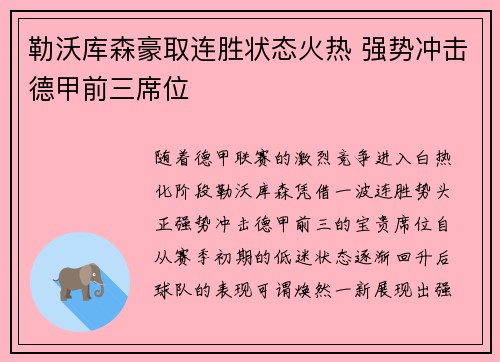 勒沃库森豪取连胜状态火热 强势冲击德甲前三席位

随着德甲联赛的激烈竞争进入白热化阶段勒沃库森凭借一波连胜势头正强势冲击德甲前三的宝贵席位自从赛季初期的低迷状态逐渐回升后球队的表现可谓焕然一新展现出强